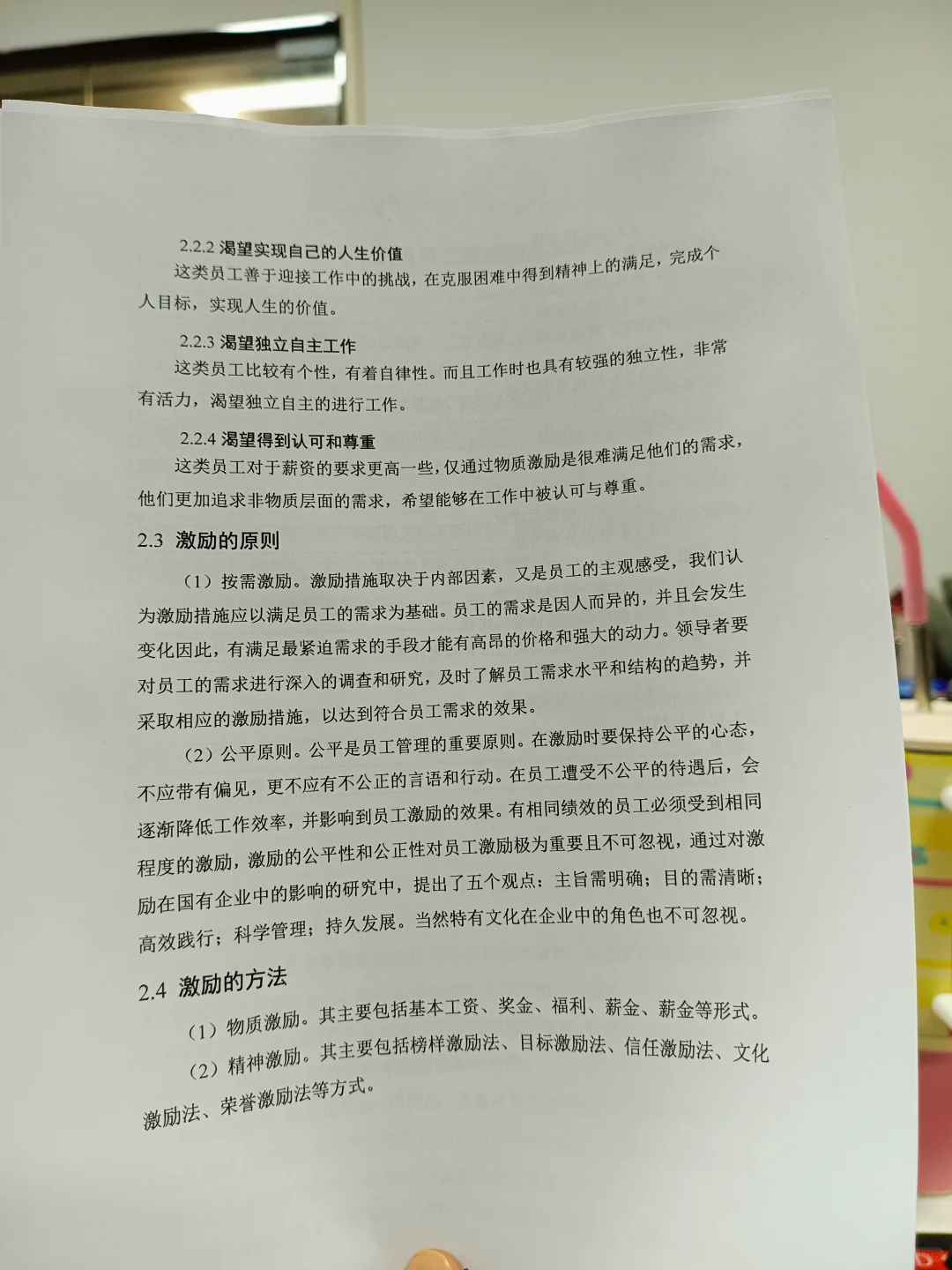 2.2.2 渴望实现自己的人生价值

这类员工善于迎接工作中的挑战，在克服困难中得到精神上的满足，完成个人目标，实现人生的价值。

2.2.3 渴望独立自主工作

这类员工比较有个性，有着自律性。而且工作时也具有较强的独立性，非常有活力，渴望独立自主的进行工作。

2.2.4 渴望得到认可和尊重

这类员工对于薪资的要求更高一些，仅通过物质激励是很难满足他们的需求，他们更加追求非物质层面的需求，希望能够在工作中被认可与尊重。

2.3 激励的原则

（1）按需激励。激励措施取决于内部因素，又是员工的主观感受，我们认为激励措施应以满足员工的需求为基础。员工的需求是因人而异的，并且会发生变化因此，有满足最紧迫需求的手段才能有高昂的价格和强大的动力。领导者要对员工的需求进行深入的调查和研究，及时了解员工需求水平和结构的趋势，并采取相应的激励措施，以达到符合员工需求的效果。

（2）公平原则。公平是员工管理的重要原则。在激励时要保持公平的心态，不应带有偏见，更不应有不公正的言语和行动。在员工遭受不公平的待遇后，会逐渐降低工作效率，并影响到员工激励的效果。有相同绩效的员工必须受到相同程度的激励，激励的公平性和公正性对员工激励极为重要且不可忽视，通过对激励在国有企业中的影响的研究中，提出了五个观点：主旨需明确；目的需清晰；高效践行；科学管理；持久发展。当然特有文化在企业中的角色也不可忽视。

2.4 激励的方法

（1）物质激励。其主要包括基本工资、奖金、福利、薪金、薪金等形式。

（2）精神激励。其主要包括榜样激励法、目标激励法、信任激励法、文化激励法、荣誉激励法等方式。